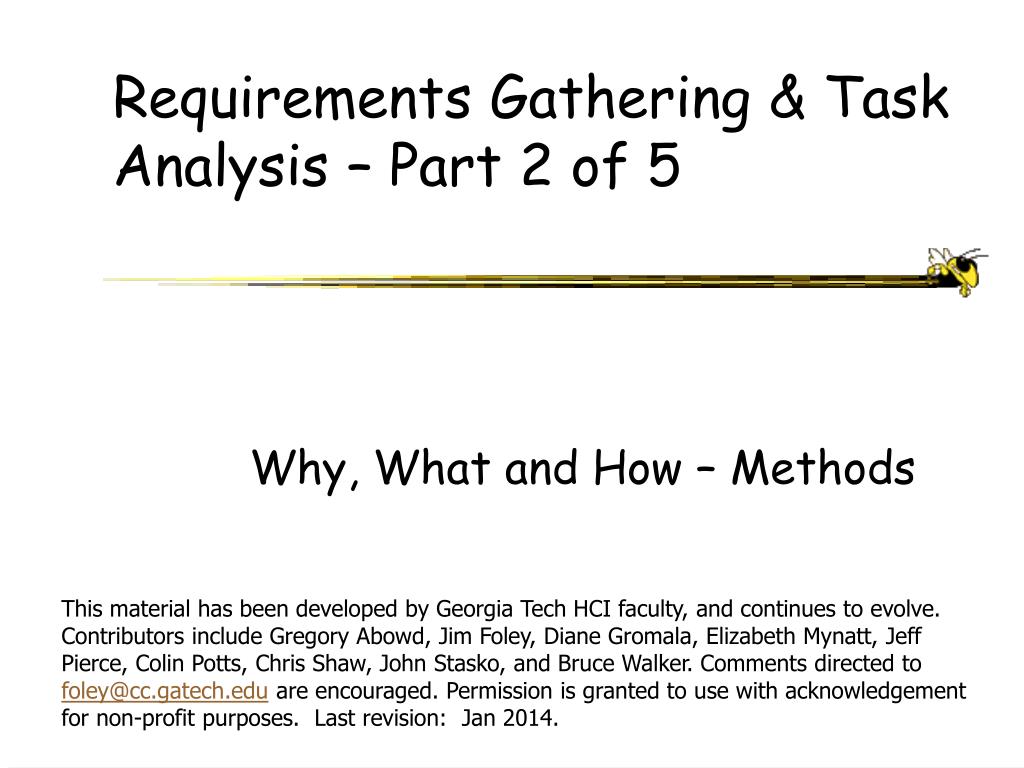 Requirements Gathering & Task Analysis – Part 2 of 5

Why, What and How – Methods

This material has been developed by Georgia Tech HCI faculty, and continues to evolve. Contributors include Gregory Abowd, Jim Foley, Diane Gromala, Elizabeth Mynatt, Jeff Pierce, Colin Potts, Chris Shaw, John Stasko, and Bruce Walker. Comments directed to foley@cc.gatech.edu are encouraged. Permission is granted to use with acknowledgement for non-profit purposes. Last revision: Jan 2014.